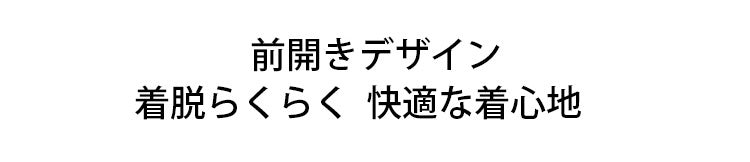 前開きデザイン
着脱らくらく 快適な着心地